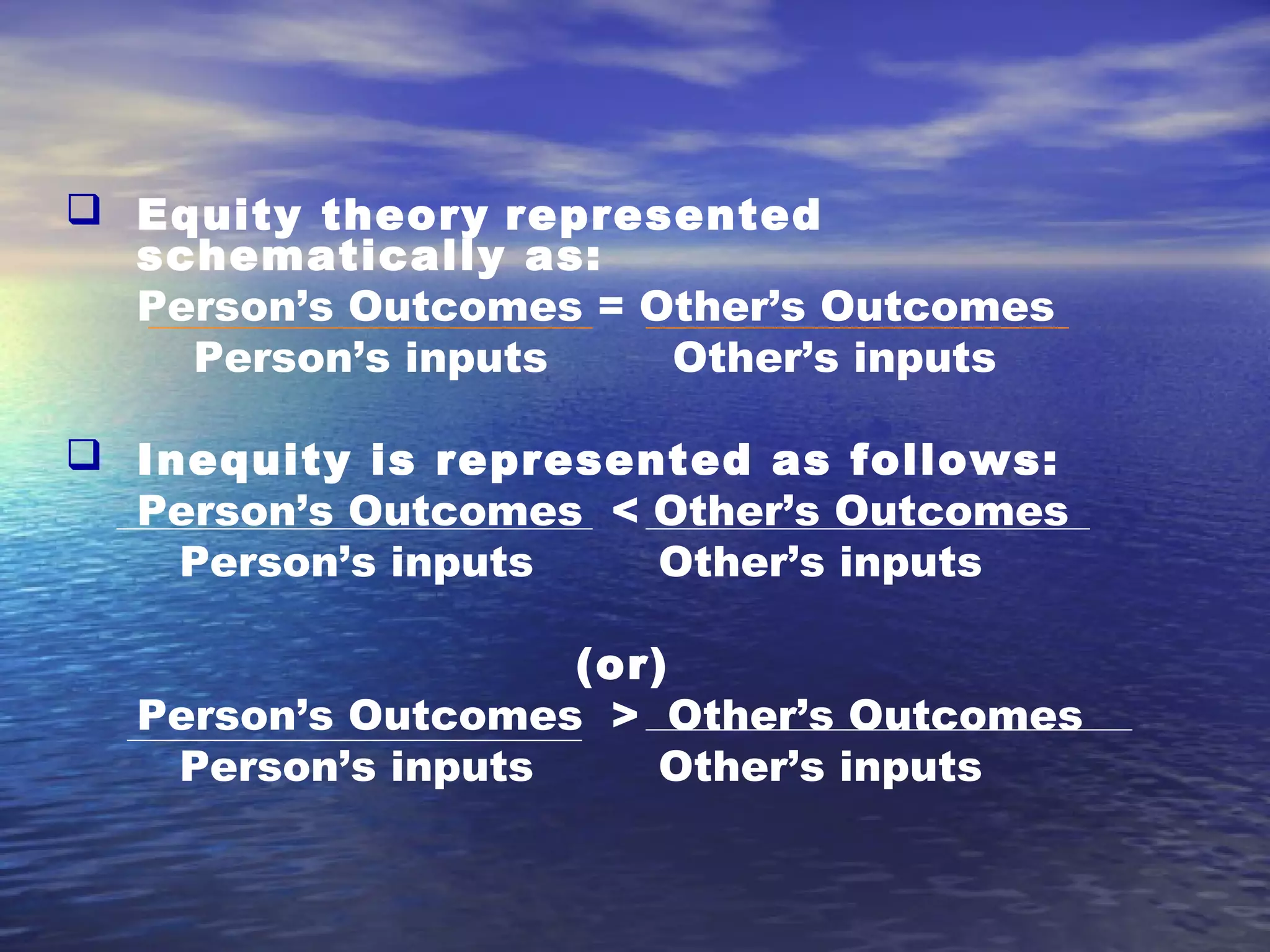 Equity theory represented schematically as:

$\frac{\text{Person's Outcomes}}{\text{Person's inputs}} = \frac{\text{Other's Outcomes}}{\text{Other's inputs}}$

Inequity is represented as follows:

$\frac{\text{Person's Outcomes}}{\text{Person's inputs}} < \frac{\text{Other's Outcomes}}{\text{Other's inputs}}$

(or)

$\frac{\text{Person's Outcomes}}{\text{Person's inputs}} > \frac{\text{Other's Outcomes}}{\text{Other's inputs}}$